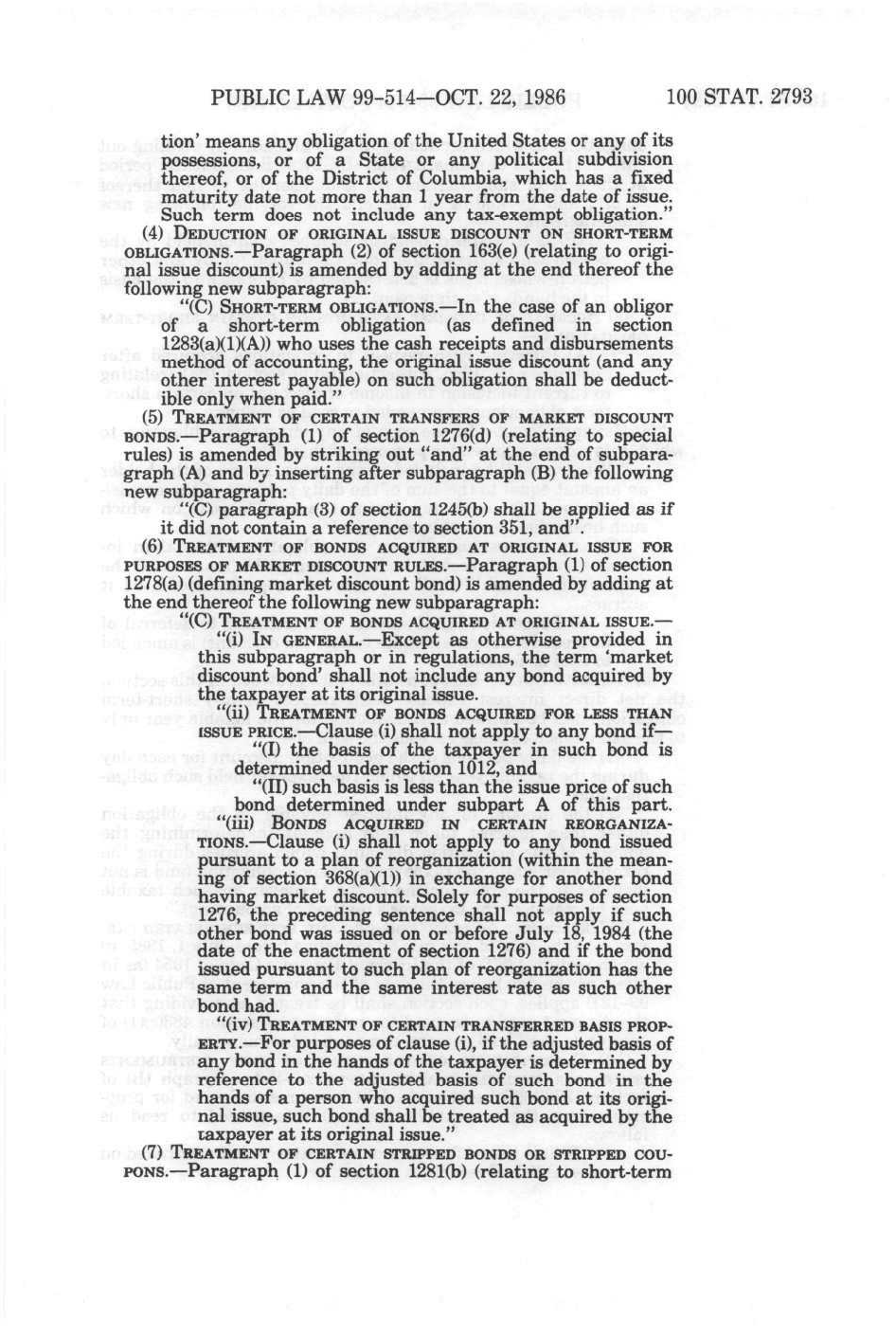 PUBLIC LAW 99-514—OCT. 22, 1986 100 STAT. 2793

tion' means any obligation of the United States or any of its possessions, or of a State or any political subdivision thereof, or of the District of Columbia, which has a fixed maturity date not more than 1 year from the date of issue. Such term does not include any tax-exempt obligation."

(4) DEDUCTION OF ORIGINAL ISSUE DISCOUNT ON SHORT-TERM OBLIGATIONS.—Paragraph (2) of section 163(e) (relating to original issue discount) is amended by adding at the end thereof the following new subparagraph:

"(C) SHORT-TERM OBLIGATIONS.—In the case of an obligor of a short-term obligation (as defined in section 1283(a)(1)(A)) who uses the cash receipts and disbursements method of accounting, the original issue discount (and any other interest payable) on such obligation shall be deductible only when paid."

(5) TREATMENT OF CERTAIN TRANSFERS OF MARKET DISCOUNT BONDS.—Paragraph (1) of section 1276(d) (relating to special rules) is amended by striking out "and" at the end of subparagraph (A) and by inserting after subparagraph (B) the following new subparagraph:

"(C) paragraph (3) of section 1245(b) shall be applied as if it did not contain a reference to section 351, and".

(6) TREATMENT OF BONDS ACQUIRED AT ORIGINAL ISSUE FOR PURPOSES OF MARKET DISCOUNT RULES.—Paragraph (1) of section 1278(a) (defining market discount bond) is amended by adding at the end thereof the following new subparagraph:

"(C) TREATMENT OF BONDS ACQUIRED AT ORIGINAL ISSUE.—

"(i) IN GENERAL.—Except as otherwise provided in this subparagraph or in regulations, the term 'market discount bond' shall not include any bond acquired by the taxpayer at its original issue.

"(ii) TREATMENT OF BONDS ACQUIRED FOR LESS THAN ISSUE PRICE.—Clause (i) shall not apply to any bond if—

"(I) the basis of the taxpayer in such bond is determined under section 1012, and

"(II) such basis is less than the issue price of such bond determined under subpart A of this part.

"(iii) BONDS ACQUIRED IN CERTAIN REORGANIZATIONS.—Clause (i) shall not apply to any bond issued pursuant to a plan of reorganization (within the meaning of section 368(a)(1)) in exchange for another bond having market discount. Solely for purposes of section 1276, the preceding sentence shall not apply if such other bond was issued on or before July 18, 1984 (the date of the enactment of section 1276) and if the bond issued pursuant to such plan of reorganization has the same term and the same interest rate as such other bond had.

"(iv) TREATMENT OF CERTAIN TRANSFERRED BASIS PROPERTY.—For purposes of clause (i), if the adjusted basis of any bond in the hands of the taxpayer is determined by reference to the adjusted basis of such bond in the hands of a person who acquired such bond at its original issue, such bond shall be treated as acquired by the taxpayer at its original issue."

(7) TREATMENT OF CERTAIN STRIPPED BONDS OR STRIPPED COUPONS.—Paragraph (1) of section 1281(b) (relating to short-term